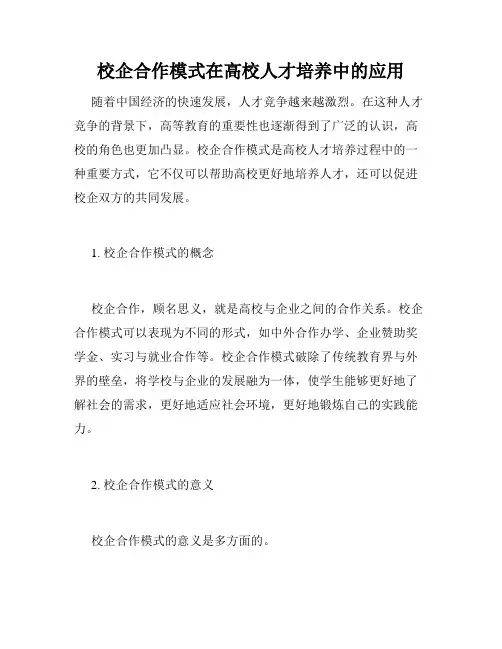 校企合作模式在高校人才培养中的应用

随着中国经济的快速发展，人才竞争越来越激烈。在这种人才竞争的背景下，高等教育的重要性也逐渐得到了广泛的认识，高校的角色也更加凸显。校企合作模式是高校人才培养过程中的一种重要方式，它不仅可以帮助高校更好地培养人才，还可以促进校企双方的共同发展。

1. 校企合作模式的概念

校企合作，顾名思义，就是高校与企业之间的合作关系。校企合作模式可以表现为不同的形式，如中外合作办学、企业赞助奖学金、实习与就业合作等。校企合作模式破除了传统教育界与外界的壁垒，将学校与企业的发展融为一体，使学生能够更好地了解社会的需求，更好地适应社会环境，更好地锻炼自己的实践能力。

2. 校企合作模式的意义

校企合作模式的意义是多方面的。